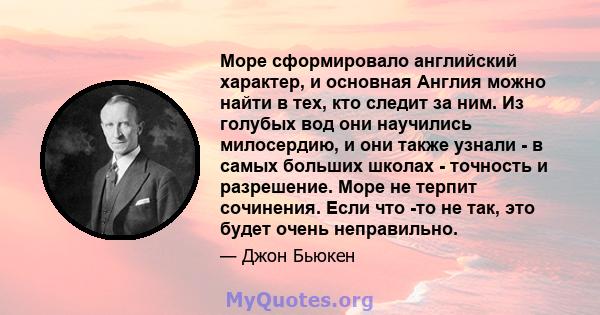 Море сформировало английский характер, и основная Англия можно найти в тех, кто следит за ним. Из голубых вод они научились милосердию, и они также узнали - в самых больших школах - точность и разрешение. Море не терпит сочинения. Если что -то не так, это будет очень неправильно.

— Джон Бьюкен

MyQuotes.org